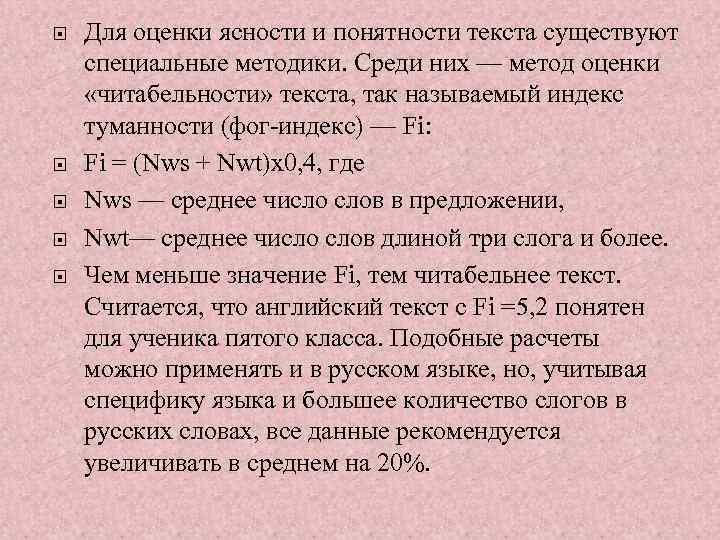 Для оценки ясности и понятности текста существуют специальные методики. Среди них — метод оценки «читабельности» текста, так называемый индекс туманности (фог-индекс) — Fi:

Fi = (Nws + Nwt)x0,4, где

Nws — среднее число слов в предложении,

Nwt— среднее число слов длиной три слога и более.

Чем меньше значение Fi, тем читабельнее текст. Считается, что английский текст с Fi =5,2 понятен для ученика пятого класса. Подобные расчеты можно применять и в русском языке, но, учитывая специфику языка и большее количество слогов в русских словах, все данные рекомендуется увеличивать в среднем на 20%.